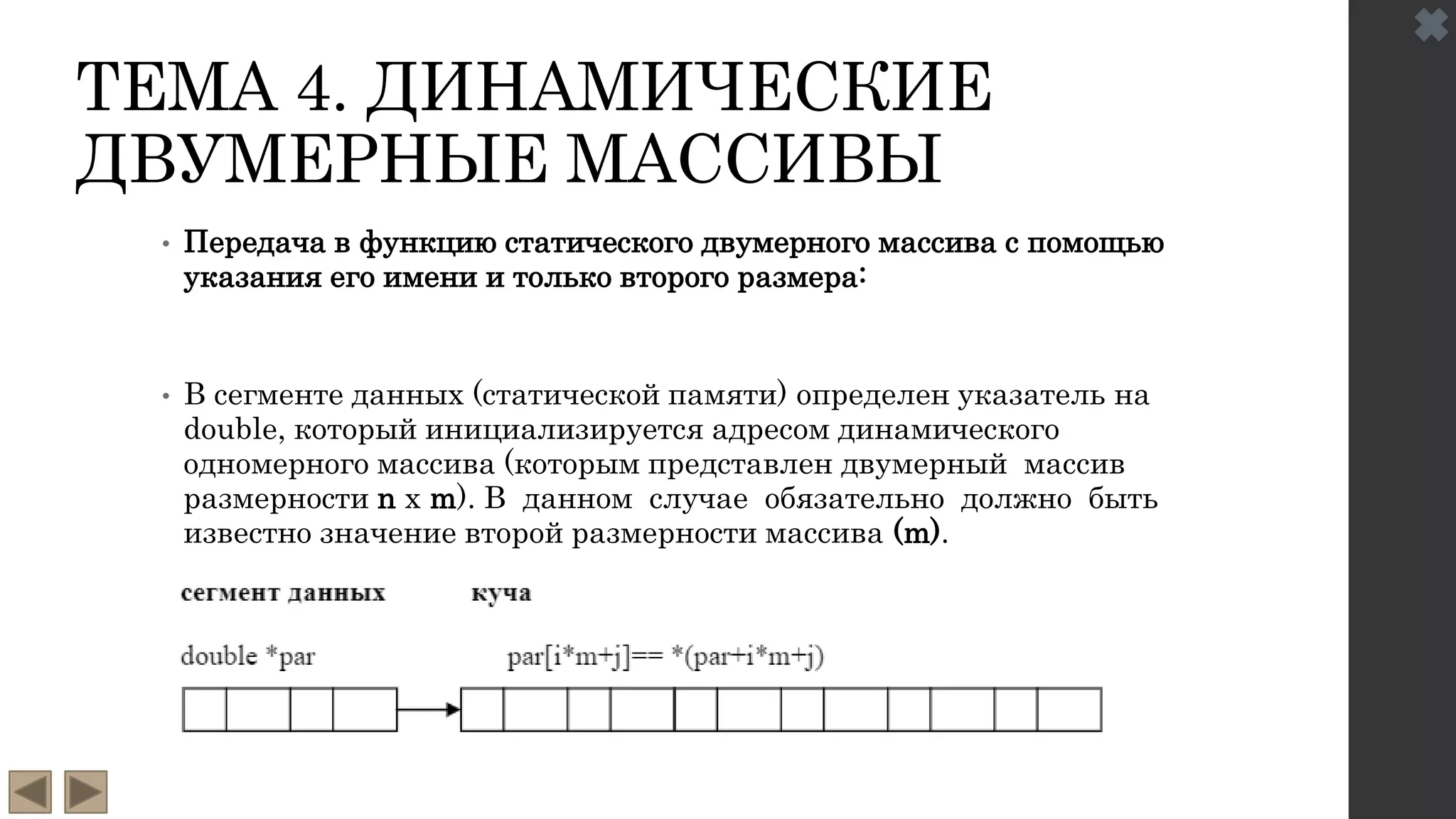 ТЕМА 4. ДИНАМИЧЕСКИЕ ДВУМЕРНЫЕ МАССИВЫ

• Передача в функцию статического двумерного массива с помощью указания его имени и только второго размера:

• В сегменте данных (статической памяти) определен указатель на double, который инициализируется адресом динамического одномерного массива (которым представлен двумерный массив размерности n x m). В данном случае обязательно должно быть известно значение второй размерности массива (m).

сегмент данных

куча

double *par

par[i*m+j]== *(par+i*m+j)